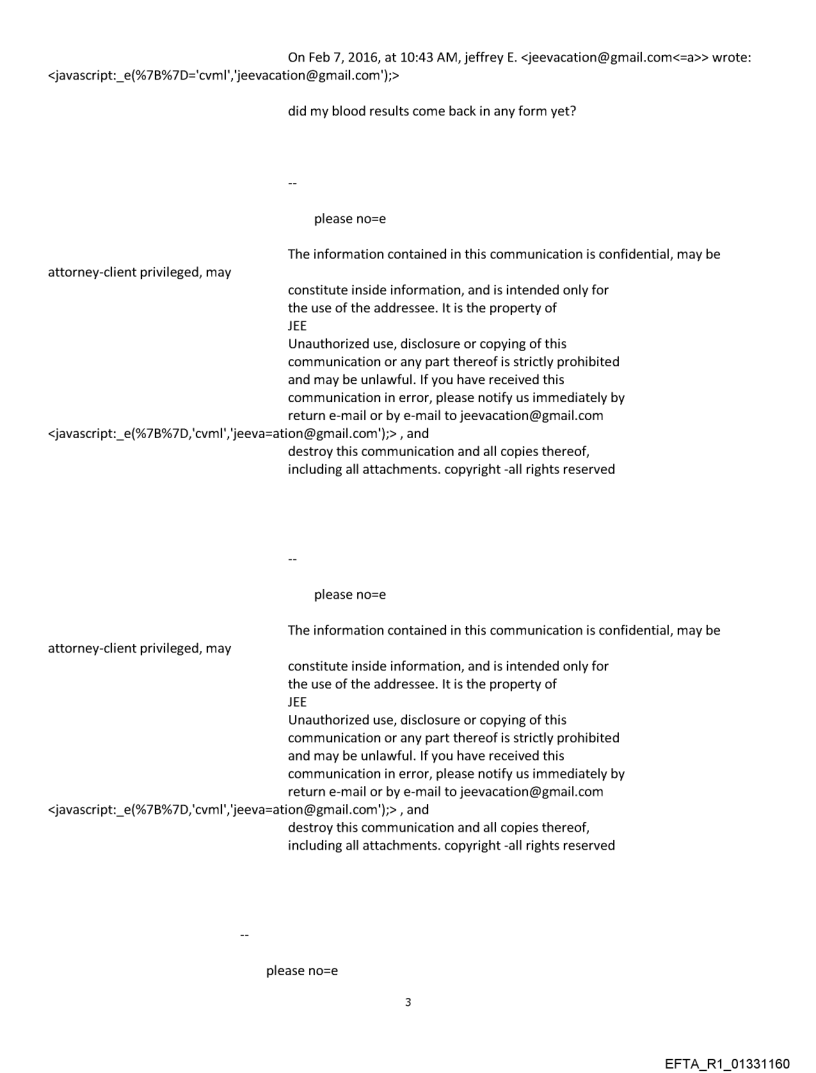 On Feb 7, 2016, at 10:43 AM, jeffrey E. <jeevacation@gmail.com<=a>> wrote:
<javascript:_e(%7B%7D='cvml','jeevacation@gmail.com');>

did my blood results come back in any form yet?

--

please no=e

The information contained in this communication is confidential, may be attorney-client privileged, may constitute inside information, and is intended only for the use of the addressee. It is the property of JEE
Unauthorized use, disclosure or copying of this communication or any part thereof is strictly prohibited and may be unlawful. If you have received this communication in error, please notify us immediately by return e-mail or by e-mail to jeevacation@gmail.com
<javascript:_e(%7B%7D,'cvml','jeeva=ation@gmail.com');> , and destroy this communication and all copies thereof, including all attachments. copyright -all rights reserved

--

please no=e

The information contained in this communication is confidential, may be attorney-client privileged, may constitute inside information, and is intended only for the use of the addressee. It is the property of JEE
Unauthorized use, disclosure or copying of this communication or any part thereof is strictly prohibited and may be unlawful. If you have received this communication in error, please notify us immediately by return e-mail or by e-mail to jeevacation@gmail.com
<javascript:_e(%7B%7D,'cvml','jeeva=ation@gmail.com');> , and destroy this communication and all copies thereof, including all attachments. copyright -all rights reserved

--

please no=e

3

EFTA_R1_01331160